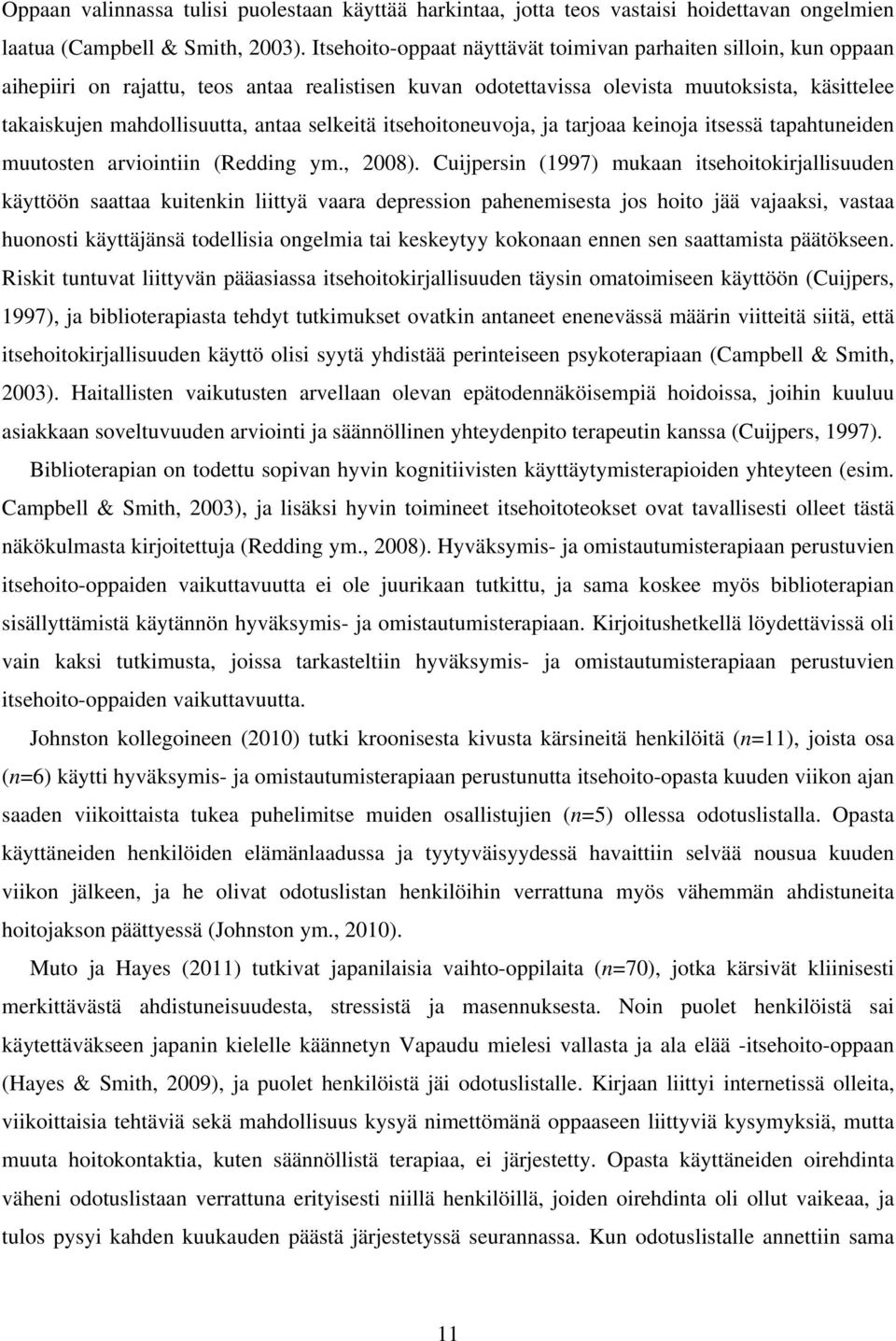 Oppaan valinnassa tulisi puolestaan käyttää harkintaa, jotta teos vastaisi hoidettavan ongelmien laatua (Campbell & Smith, 2003). Itsehoito-oppaat näyttävät toimivan parhaiten silloin, kun oppaan aihepiiri on rajattu, teos antaa realistisen kuvan odotettavissa olevista muutoksista, käsittelee takaiskujen mahdollisuutta, antaa selkeitä itsehoitoneuvoja, ja tarjoaa keinoja itsessä tapahtuneiden muutosten arviointiin (Redding ym., 2008). Cuijpersin (1997) mukaan itsehoitokirjallisuuden käyttöön saattaa kuitenkin liittyä vaara depression pahenemisesta jos hoito jää vajaaksi, vastaa huonosti käyttäjänsä todellisia ongelmia tai keskeytyy kokonaan ennen sen saattamista päätökseen. Riskit tuntuvat liittyvän pääasiassa itsehoitokirjallisuuden täysin omatoimiseen käyttöön (Cuijpers, 1997), ja biblioterapiasta tehdyt tutkimukset ovatkin antaneet enenevässä määrin viitteitä siitä, että itsehoitokirjallisuuden käyttö olisi syytä yhdistää perinteiseen psykoterapiaan (Campbell & Smith, 2003). Haitallisten vaikutusten arvellaan olevan epätodennäköisempiä hoidoissa, joihin kuuluu asiakkaan soveltuvuuden arviointi ja säännöllinen yhteydenpito terapeutin kanssa (Cuijpers, 1997).

Biblioterapian on todettu sopivan hyvin kognitiivisten käyttäytymisterapioiden yhteyteen (esim. Campbell & Smith, 2003), ja lisäksi hyvin toimineet itsehoitoteokset ovat tavallisesti olleet tästä näkökulmasta kirjoitettuja (Redding ym., 2008). Hyväksymis- ja omistautumisterapiaan perustuvien itsehoito-oppaiden vaikuttavuutta ei ole juurikaan tutkittu, ja sama koskee myös biblioterapian sisällyttämistä käytännön hyväksymis- ja omistautumisterapiaan. Kirjoitushetkellä löydettävissä oli vain kaksi tutkimusta, joissa tarkasteltiin hyväksymis- ja omistautumisterapiaan perustuvien itsehoito-oppaiden vaikuttavuutta.

Johnston kollegoineen (2010) tutki kroonisesta kivusta kärsineitä henkilöitä ($n$=11), joista osa ($n$=6) käytti hyväksymis- ja omistautumisterapiaan perustunutta itsehoito-opasta kuuden viikon ajan saaden viikoittaista tukea puhelimitse muiden osallistujien ($n$=5) ollessa odotuslistalla. Opasta käyttäneiden henkilöiden elämänlaadussa ja tyytyväisyydessä havaittiin selvää nousua kuuden viikon jälkeen, ja he olivat odotuslistan henkilöihin verrattuna myös vähemmän ahdistuneita hoitojakson päättyessä (Johnston ym., 2010).

Muto ja Hayes (2011) tutkivat japanilaisia vaihto-oppilaita ($n$=70), jotka kärsivät kliinisesti merkittävästä ahdistuneisuudesta, stressistä ja masennuksesta. Noin puolet henkilöistä sai käytettäväkseen japanin kielelle käännetyn Vapaudu mielesi vallasta ja ala elää -itsehoito-oppaan (Hayes & Smith, 2009), ja puolet henkilöistä jäi odotuslistalle. Kirjaan liittyi internetissä olleita, viikoittaisia tehtäviä sekä mahdollisuus kysyä nimettömänä oppaaseen liittyviä kysymyksiä, mutta muuta hoitokontaktia, kuten säännöllistä terapiaa, ei järjestetty. Opasta käyttäneiden oirehdinta väheni odotuslistaan verrattuna erityisesti niillä henkilöillä, joiden oirehdinta oli ollut vaikeaa, ja tulos pysyi kahden kuukauden päästä järjestetyssä seurannassa. Kun odotuslistalle annettiin sama

11